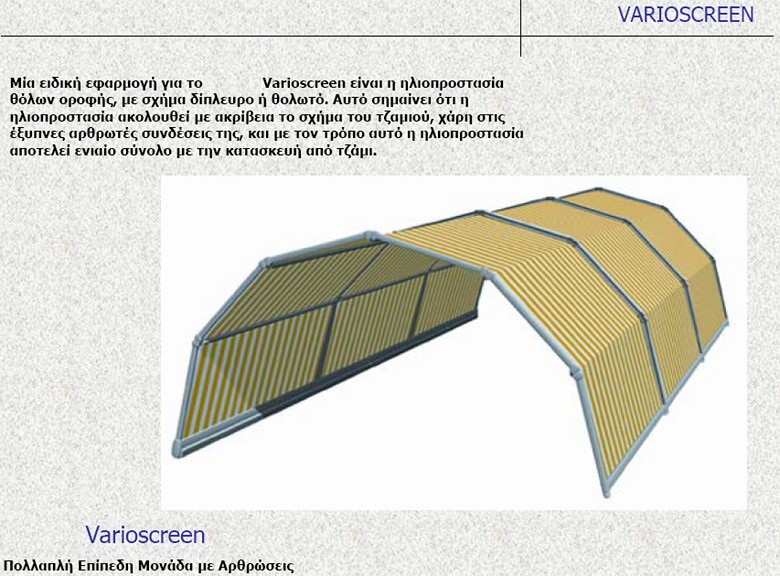 VARIOSCREEN

Μία ειδική εφαρμογή για το Varioscreen είναι η ηλιοπροστασία θόλων οροφής, με σχήμα δίπλευρο ή θολωτό. Αυτό σημαίνει ότι η ηλιοπροστασία ακολουθεί με ακρίβεια το σχήμα του τζαμιού, χάρη στις έξυπνες αρθρωτές συνδέσεις της, και με τον τρόπο αυτό η ηλιοπροστασία αποτελεί ενιαίο σύνολο με την κατασκευή από τζάμι.

Varioscreen

Πολλαπλή Επίπεδη Μονάδα με Αρθρώσεις